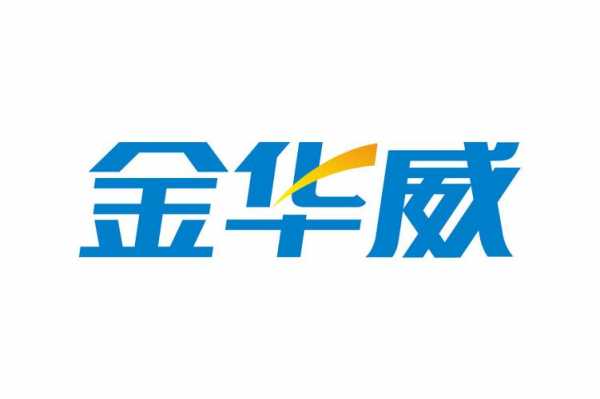 金华威